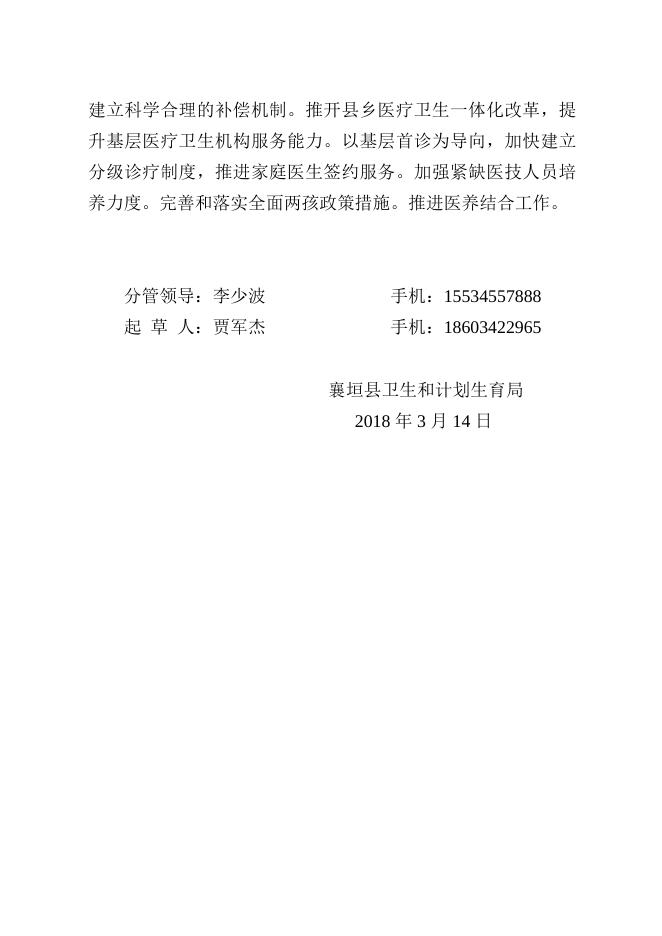 建立科学合理的补偿机制。推开县乡医疗卫生一体化改革，提升基层医疗卫生机构服务能力。以基层首诊为导向，加快建立分级诊疗制度，推进家庭医生签约服务。加强紧缺医技人员培养力度。完善和落实全面两孩政策措施。推进医养结合工作。

分管领导：李少波　　手机：15534557888
起 草 人：贾军杰　　手机：18603422965

襄垣县卫生和计划生育局
2018 年 3 月 14 日